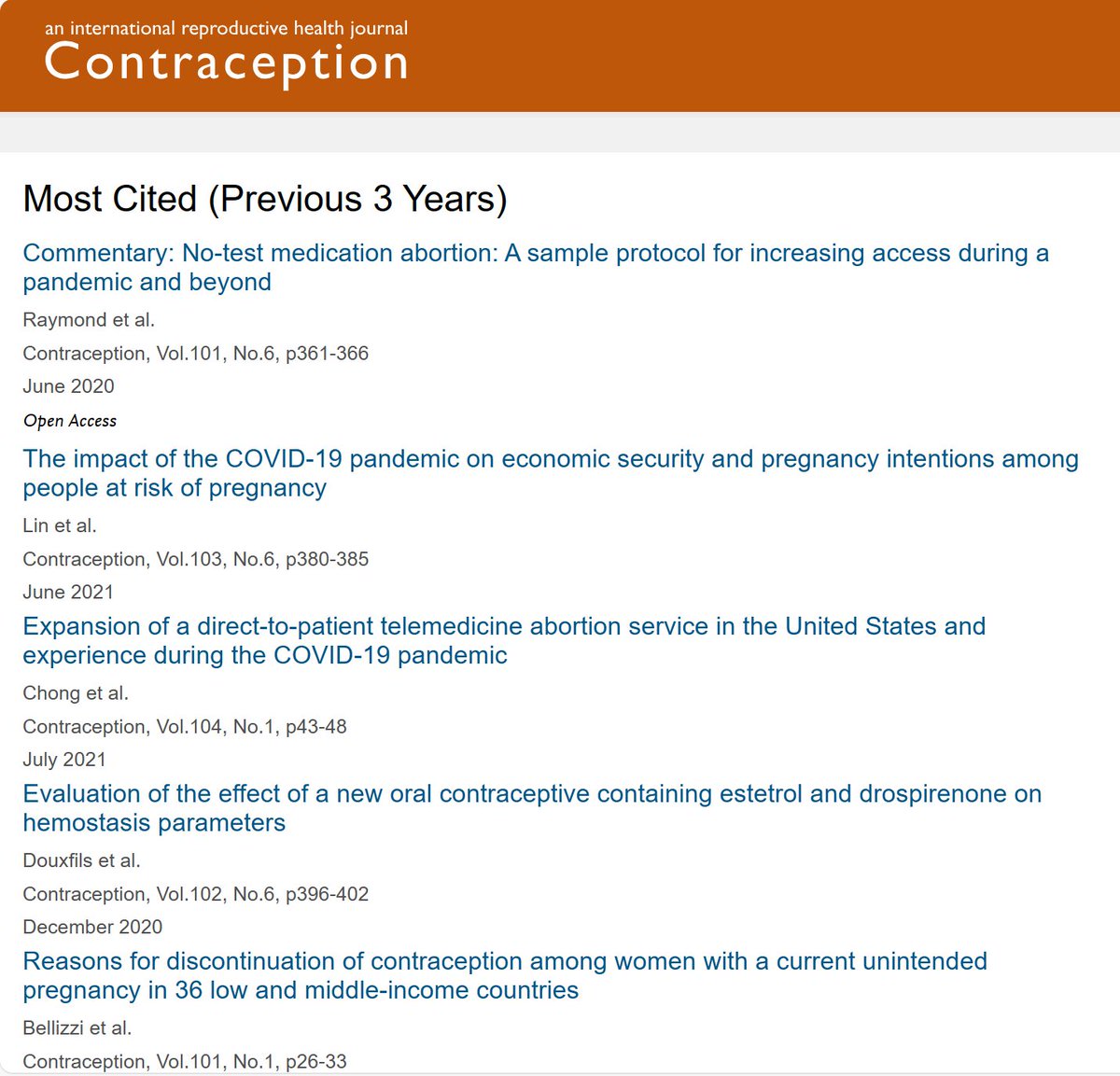 an international reproductive health journal
Contraception

Most Cited (Previous 3 Years)

Commentary: No-test medication abortion: A sample protocol for increasing access during a pandemic and beyond

Raymond et al.

Contraception, Vol.101, No.6, p361-366

June 2020

Open Access

The impact of the COVID-19 pandemic on economic security and pregnancy intentions among people at risk of pregnancy

Lin et al.

Contraception, Vol.103, No.6, p380-385

June 2021

Expansion of a direct-to-patient telemedicine abortion service in the United States and experience during the COVID-19 pandemic

Chong et al.

Contraception, Vol.104, No.1, p43-48

July 2021

Evaluation of the effect of a new oral contraceptive containing estetrol and drospirenone on hemostasis parameters

Douxfils et al.

Contraception, Vol.102, No.6, p396-402

December 2020

Reasons for discontinuation of contraception among women with a current unintended pregnancy in 36 low and middle-income countries

Bellizzi et al.

Contraception, Vol.101, No.1, p26-33